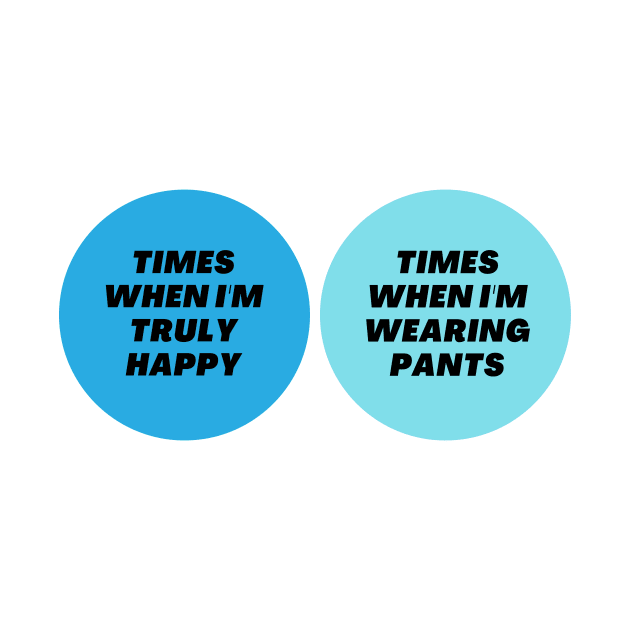 TIMES WHEN I'M TRULY HAPPY

TIMES WHEN I'M WEARING PANTS